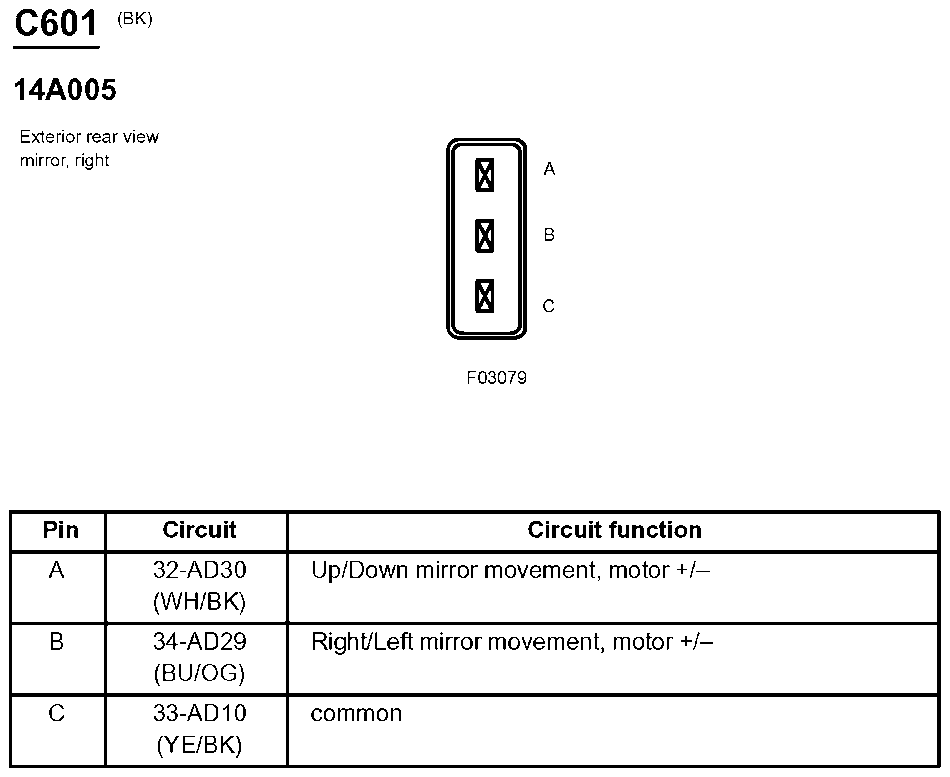 C601 (BK)

14A005

Exterior rear view mirror, right

A
B
C

F03079

| Pin | Circuit | Circuit function |
|---|---|---|
| A | 32-AD30 (WH/BK) | Up/Down mirror movement, motor +/– |
| B | 34-AD29 (BU/OG) | Right/Left mirror movement, motor +/– |
| C | 33-AD10 (YE/BK) | common |